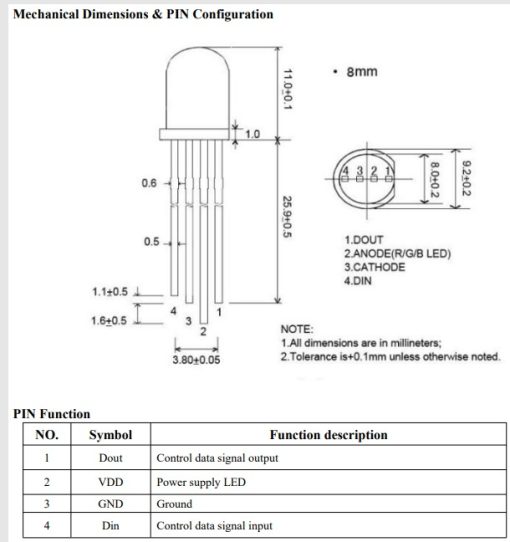 Mechanical Dimensions & PIN Configuration

11.0±0.1

1.0

0.6

0.5

25.9±0.5

1.1±0.5

1.6±0.5

4
3
2
1

3.80±0.05

• 8mm

4 3 2 1

8.0±0.2

9.2±0.2

1.DOUT
2.ANODE(R/G/B LED)
3.CATHODE
4.DIN

NOTE:
1.All dimensions are in millineters;
2.Tolerance is+0.1mm unless otherwise noted.

PIN Function

| NO. | Symbol | Function description |
|---|---|---|
| 1 | Dout | Control data signal output |
| 2 | VDD | Power supply LED |
| 3 | GND | Ground |
| 4 | Din | Control data signal input |